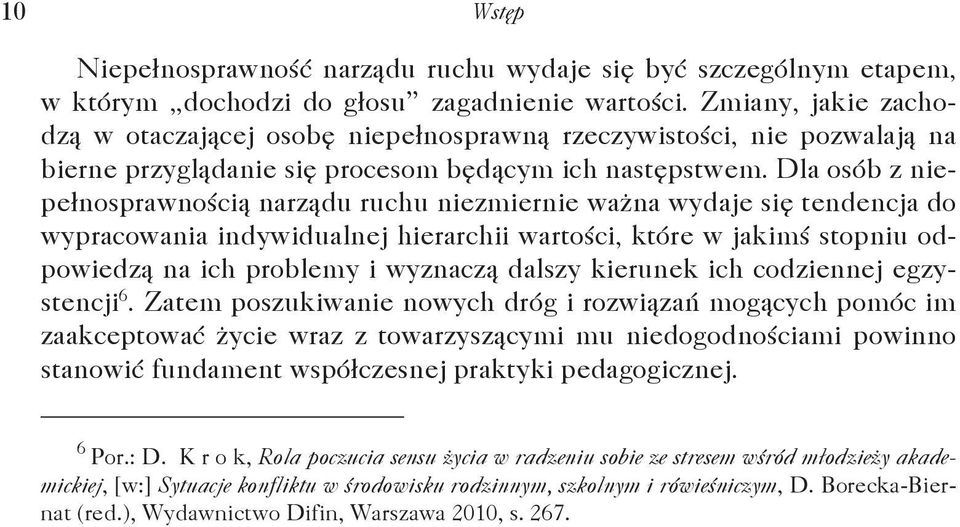 10 Wstęp

Niepełnosprawność narządu ruchu wydaje się być szczególnym etapem, w którym „dochodzi do głosu” zagadnienie wartości. Zmiany, jakie zachodzą w otaczającej osobę niepełnosprawną rzeczywistości, nie pozwalają na bierne przyglądanie się procesom będącym ich następstwem. Dla osób z niepełnosprawnością narządu ruchu niezmiernie ważna wydaje się tendencja do wypracowania indywidualnej hierarchii wartości, które w jakimś stopniu odpowiedzą na ich problemy i wyznaczą dalszy kierunek ich codziennej egzystencji$^6$. Zatem poszukiwanie nowych dróg i rozwiązań mogących pomóc im zaakceptować życie wraz z towarzyszącymi mu niedogodnościami powinno stanowić fundament współczesnej praktyki pedagogicznej.

$^6$ Por.: D. K r o k, Rola poczucia sensu życia w radzeniu sobie ze stresem wśród młodzieży akademickiej, [w:] Sytuacje konfliktu w środowisku rodzinnym, szkolnym i rówieśniczym, D. Borecka-Biernat (red.), Wydawnictwo Difin, Warszawa 2010, s. 267.